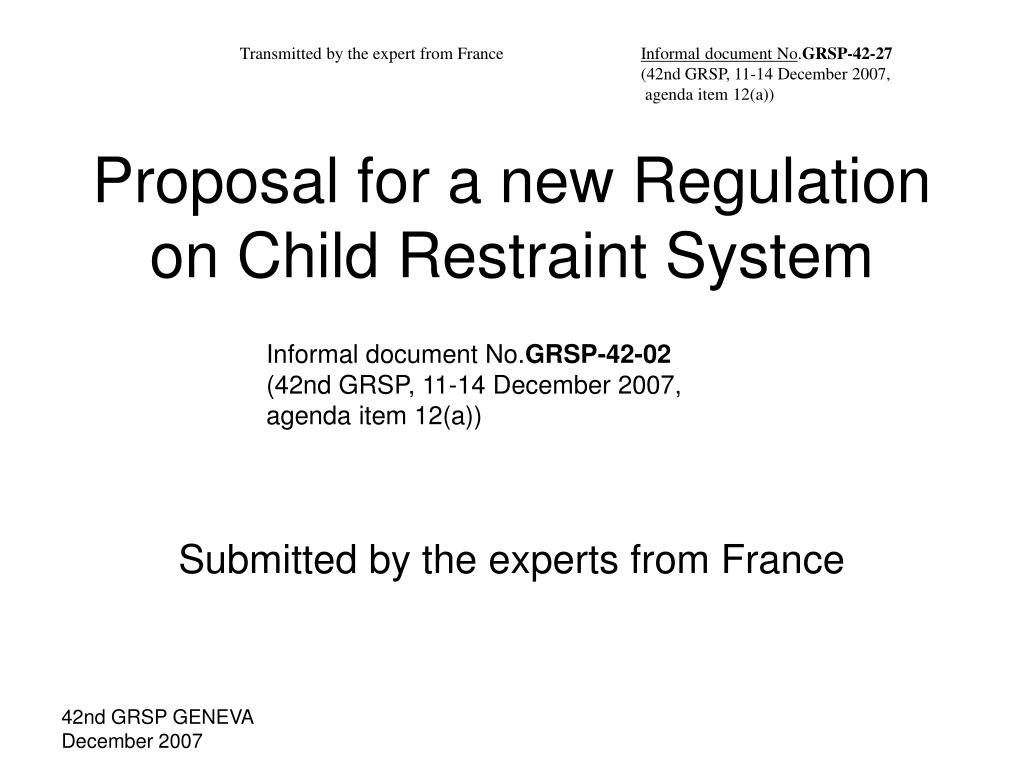 Transmitted by the expert from France

Informal document No.GRSP-42-27
(42nd GRSP, 11-14 December 2007,
agenda item 12(a))

Proposal for a new Regulation on Child Restraint System

Informal document No.GRSP-42-02
(42nd GRSP, 11-14 December 2007,
agenda item 12(a))

Submitted by the experts from France

42nd GRSP GENEVA
December 2007